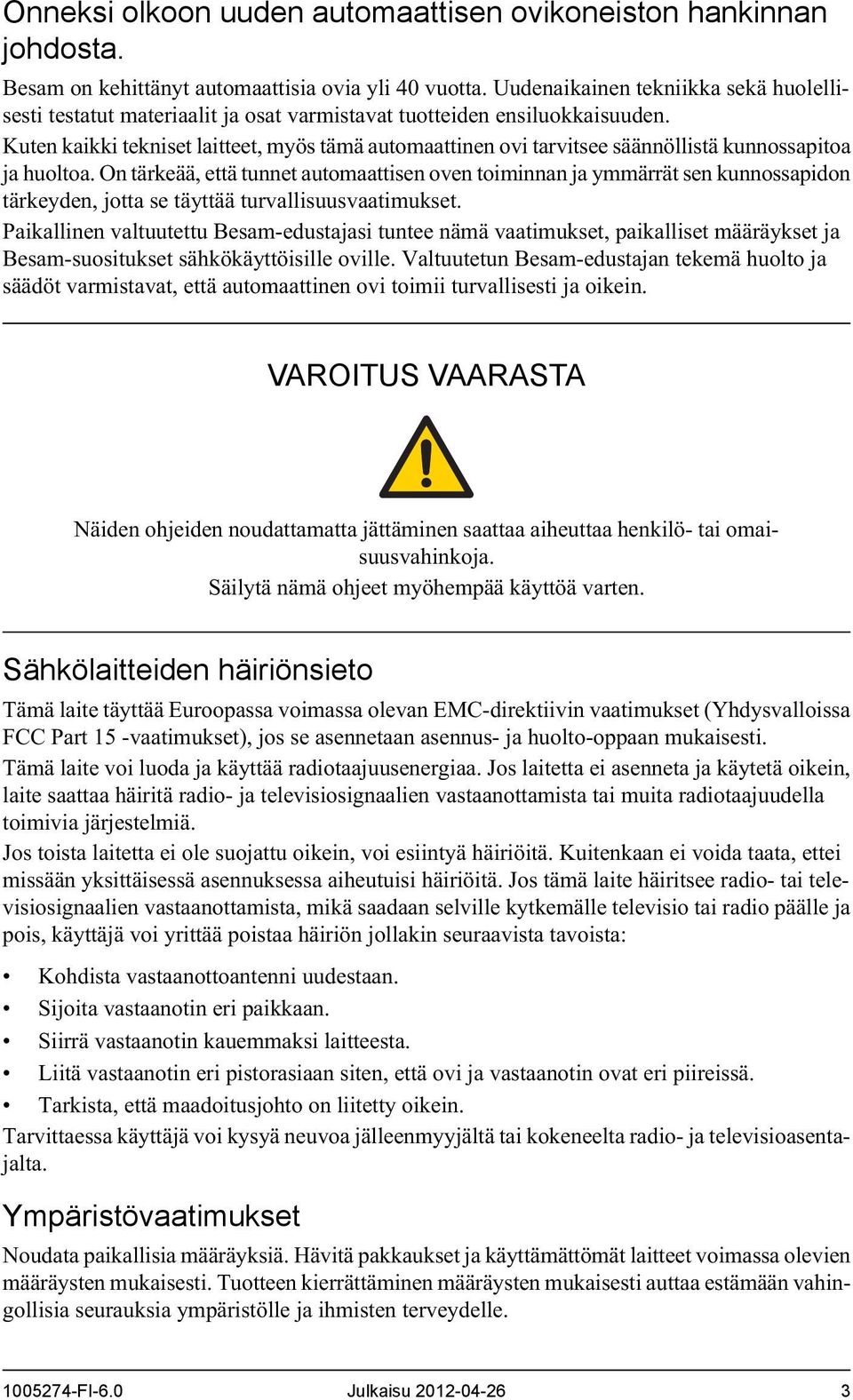 Onneksi olkoon uuden automaattisen ovikoneiston hankinnan johdosta.

Besam on kehittänyt automaattisia ovia yli 40 vuotta. Uudenaikainen tekniikka sekä huolellisesti testatut materiaalit ja osat varmistavat tuotteiden ensiluokkaisuuden.

Kuten kaikki tekniset laitteet, myös tämä automaattinen ovi tarvitsee säännöllistä kunnossapitoa ja huoltoa. On tärkeää, että tunnet automaattisen oven toiminnan ja ymmärrät sen kunnossapidon tärkeyden, jotta se täyttää turvallisuusvaatimukset.

Paikallinen valtuutettu Besam-edustajasi tuntee nämä vaatimukset, paikalliset määräykset ja Besam-suositukset sähkökäyttöisille oville. Valtuutetun Besam-edustajan tekemä huolto ja säädöt varmistavat, että automaattinen ovi toimii turvallisesti ja oikein.

VAROITUS VAARASTA

Näiden ohjeiden noudattamatta jättäminen saattaa aiheuttaa henkilö- tai omaisuusvahinkoja.
Säilytä nämä ohjeet myöhempää käyttöä varten.

Sähkölaitteiden häiriönsieto

Tämä laite täyttää Euroopassa voimassa olevan EMC-direktiivin vaatimukset (Yhdysvalloissa FCC Part 15 -vaatimukset), jos se asennetaan asennus- ja huolto-oppaan mukaisesti.

Tämä laite voi luoda ja käyttää radiotaajuusenergiaa. Jos laitetta ei asenneta ja käytetä oikein, laite saattaa häiritä radio- ja televisiosignaalien vastaanottamista tai muita radiotaajuudella toimivia järjestelmiä.

Jos toista laitetta ei ole suojattu oikein, voi esiintyä häiriöitä. Kuitenkaan ei voida taata, ettei missään yksittäisessä asennuksessa aiheutuisi häiriöitä. Jos tämä laite häiritsee radio- tai televisiosignaalien vastaanottamista, mikä saadaan selville kytkemälle televisio tai radio päälle ja pois, käyttäjä voi yrittää poistaa häiriön jollakin seuraavista tavoista:

• Kohdista vastaanottoantenni uudestaan.
• Sijoita vastaanotin eri paikkaan.
• Siirrä vastaanotin kauemmaksi laitteesta.
• Liitä vastaanotin eri pistorasiaan siten, että ovi ja vastaanotin ovat eri piireissä.
• Tarkista, että maadoitusjohto on liitetty oikein.

Tarvittaessa käyttäjä voi kysyä neuvoa jälleenmyyjältä tai kokeneelta radio- ja televisioasentajalta.

Ympäristövaatimukset

Noudata paikallisia määräyksiä. Hävitä pakkaukset ja käyttämättömät laitteet voimassa olevien määräysten mukaisesti. Tuotteen kierrättäminen määräysten mukaisesti auttaa estämään vahingollisia seurauksia ympäristölle ja ihmisten terveydelle.

1005274-FI-6.0 Julkaisu 2012-04-26 3